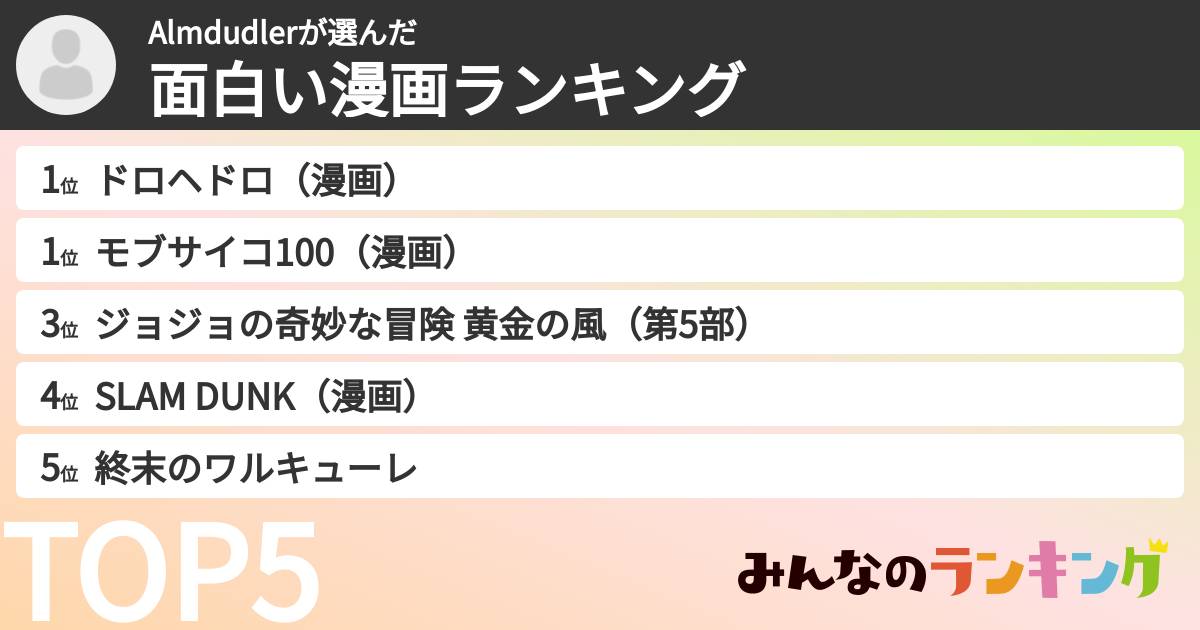 Almdudlerが選んだ
面白い漫画ランキング

1位 ドロヘドロ（漫画）
1位 モブサイコ100（漫画）
3位 ジョジョの奇妙な冒険 黄金の風（第5部）
4位 SLAM DUNK（漫画）
5位 終末のワルキューレ

TOP5

みんなのランキング